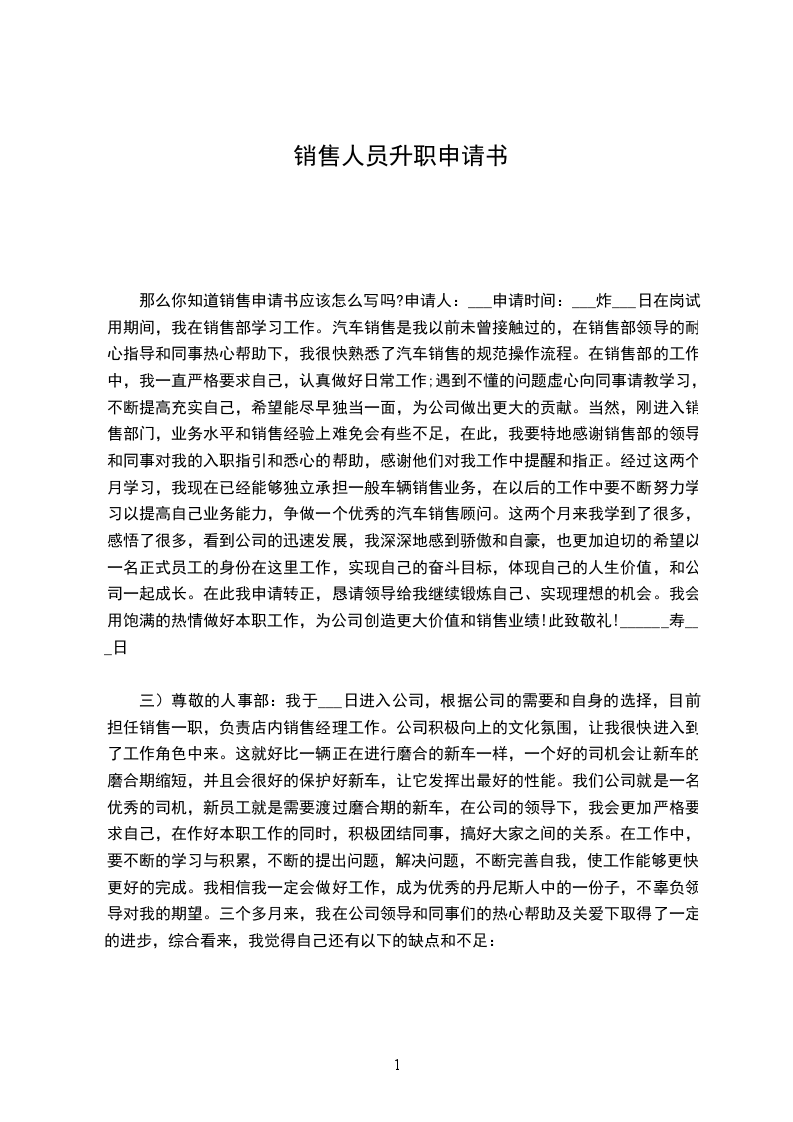 销售人员升职申请书

那么你知道销售申请书应该怎么写吗?申请人：___申请时间：___炸___日在岗试用期间，我在销售部学习工作。汽车销售是我以前未曾接触过的，在销售部领导的耐心指导和同事热心帮助下，我很快熟悉了汽车销售的规范操作流程。在销售部的工作中，我一直严格要求自己，认真做好日常工作;遇到不懂的问题虚心向同事请教学习，不断提高充实自己，希望能尽早独当一面，为公司做出更大的贡献。当然，刚进入销售部门，业务水平和销售经验上难免会有些不足，在此，我要特地感谢销售部的领导和同事对我的入职指引和悉心的帮助，感谢他们对我工作中提醒和指正。经过这两个月学习，我现在已经能够独立承担一般车辆销售业务，在以后的工作中要不断努力学习以提高自己业务能力，争做一个优秀的汽车销售顾问。这两个月来我学到了很多，感悟了很多，看到公司的迅速发展，我深深地感到骄傲和自豪，也更加迫切的希望以一名正式员工的身份在这里工作，实现自己的奋斗目标，体现自己的人生价值，和公司一起成长。在此我申请转正，恳请领导给我继续锻炼自己、实现理想的机会。我会用饱满的热情做好本职工作，为公司创造更大价值和销售业绩!此致敬礼!______寿___日

三）尊敬的人事部：我于___日进入公司，根据公司的需要和自身的选择，目前担任销售一职，负责店内销售经理工作。公司积极向上的文化氛围，让我很快进入到了工作角色中来。这就好比一辆正在进行磨合的新车一样，一个好的司机会让新车的磨合期缩短，并且会很好的保护好新车，让它发挥出最好的性能。我们公司就是一名优秀的司机，新员工就是需要渡过磨合期的新车，在公司的领导下，我会更加严格要求自己，在作好本职工作的同时，积极团结同事，搞好大家之间的关系。在工作中，要不断的学习与积累，不断的提出问题，解决问题，不断完善自我，使工作能够更快更好的完成。我相信我一定会做好工作，成为优秀的丹尼斯人中的一份子，不辜负领导对我的期望。三个多月来，我在公司领导和同事们的热心帮助及关爱下取得了一定的进步，综合看来，我觉得自己还有以下的缺点和不足：

1